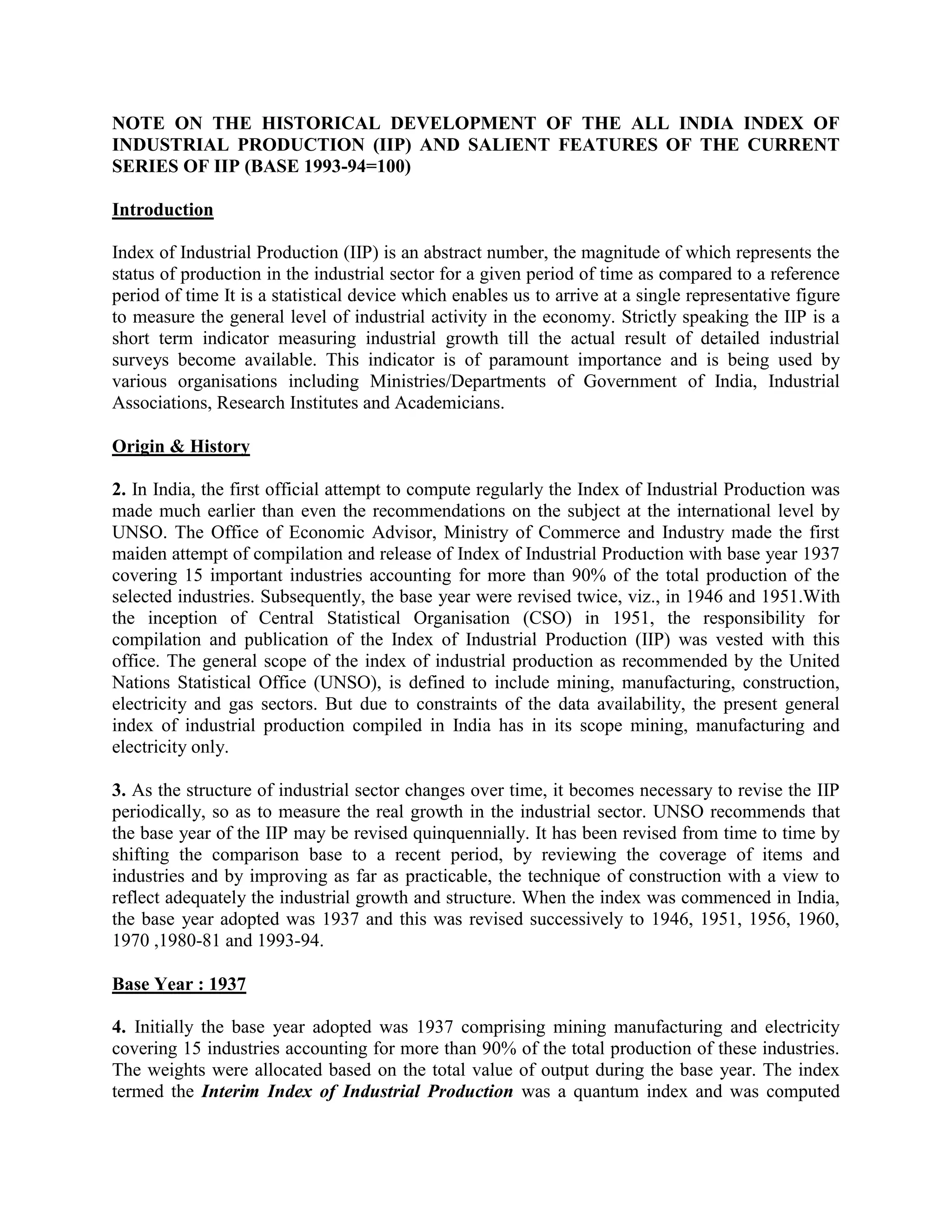 NOTE ON THE HISTORICAL DEVELOPMENT OF THE ALL INDIA INDEX OF INDUSTRIAL PRODUCTION (IIP) AND SALIENT FEATURES OF THE CURRENT SERIES OF IIP (BASE 1993-94=100)

Introduction

Index of Industrial Production (IIP) is an abstract number, the magnitude of which represents the status of production in the industrial sector for a given period of time as compared to a reference period of time It is a statistical device which enables us to arrive at a single representative figure to measure the general level of industrial activity in the economy. Strictly speaking the IIP is a short term indicator measuring industrial growth till the actual result of detailed industrial surveys become available. This indicator is of paramount importance and is being used by various organisations including Ministries/Departments of Government of India, Industrial Associations, Research Institutes and Academicians.

Origin & History

2. In India, the first official attempt to compute regularly the Index of Industrial Production was made much earlier than even the recommendations on the subject at the international level by UNSO. The Office of Economic Advisor, Ministry of Commerce and Industry made the first maiden attempt of compilation and release of Index of Industrial Production with base year 1937 covering 15 important industries accounting for more than 90% of the total production of the selected industries. Subsequently, the base year were revised twice, viz., in 1946 and 1951.With the inception of Central Statistical Organisation (CSO) in 1951, the responsibility for compilation and publication of the Index of Industrial Production (IIP) was vested with this office. The general scope of the index of industrial production as recommended by the United Nations Statistical Office (UNSO), is defined to include mining, manufacturing, construction, electricity and gas sectors. But due to constraints of the data availability, the present general index of industrial production compiled in India has in its scope mining, manufacturing and electricity only.

3. As the structure of industrial sector changes over time, it becomes necessary to revise the IIP periodically, so as to measure the real growth in the industrial sector. UNSO recommends that the base year of the IIP may be revised quinquennially. It has been revised from time to time by shifting the comparison base to a recent period, by reviewing the coverage of items and industries and by improving as far as practicable, the technique of construction with a view to reflect adequately the industrial growth and structure. When the index was commenced in India, the base year adopted was 1937 and this was revised successively to 1946, 1951, 1956, 1960, 1970 ,1980-81 and 1993-94.

Base Year : 1937

4. Initially the base year adopted was 1937 comprising mining manufacturing and electricity covering 15 industries accounting for more than 90% of the total production of these industries. The weights were allocated based on the total value of output during the base year. The index termed the Interim Index of Industrial Production was a quantum index and was computed